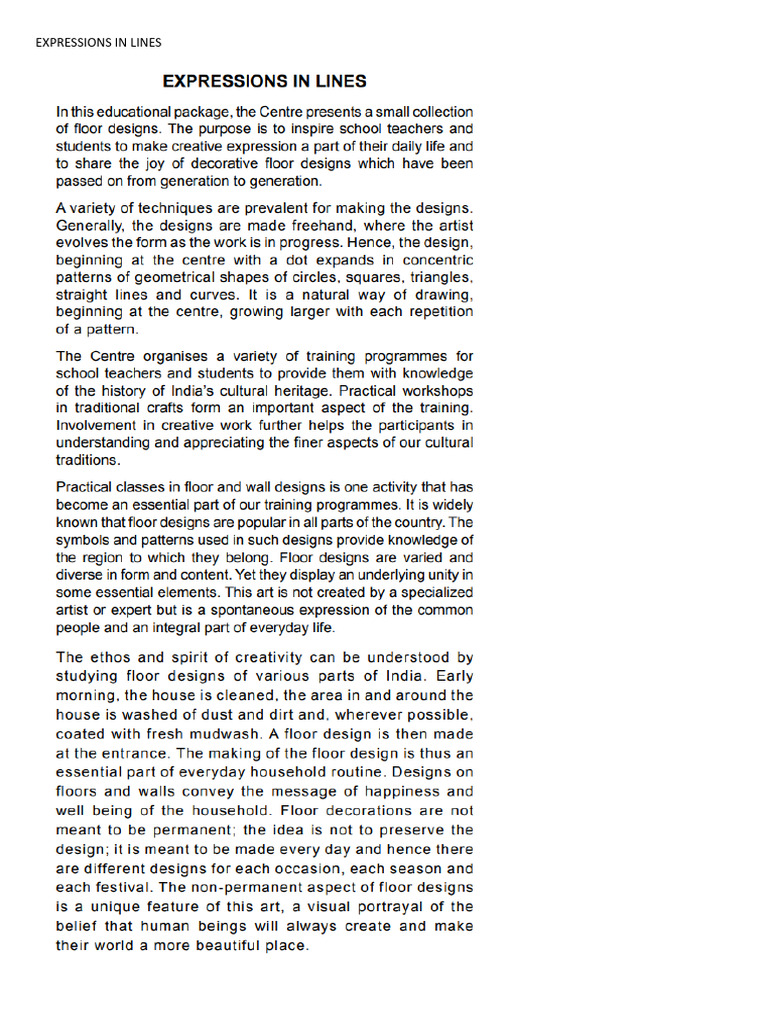 EXPRESSIONS IN LINES

EXPRESSIONS IN LINES

In this educational package, the Centre presents a small collection of floor designs. The purpose is to inspire school teachers and students to make creative expression a part of their daily life and to share the joy of decorative floor designs which have been passed on from generation to generation.

A variety of techniques are prevalent for making the designs. Generally, the designs are made freehand, where the artist evolves the form as the work is in progress. Hence, the design, beginning at the centre with a dot expands in concentric patterns of geometrical shapes of circles, squares, triangles, straight lines and curves. It is a natural way of drawing, beginning at the centre, growing larger with each repetition of a pattern.

The Centre organises a variety of training programmes for school teachers and students to provide them with knowledge of the history of India's cultural heritage. Practical workshops in traditional crafts form an important aspect of the training. Involvement in creative work further helps the participants in understanding and appreciating the finer aspects of our cultural traditions.

Practical classes in floor and wall designs is one activity that has become an essential part of our training programmes. It is widely known that floor designs are popular in all parts of the country. The symbols and patterns used in such designs provide knowledge of the region to which they belong. Floor designs are varied and diverse in form and content. Yet they display an underlying unity in some essential elements. This art is not created by a specialized artist or expert but is a spontaneous expression of the common people and an integral part of everyday life.

The ethos and spirit of creativity can be understood by studying floor designs of various parts of India. Early morning, the house is cleaned, the area in and around the house is washed of dust and dirt and, wherever possible, coated with fresh mudwash. A floor design is then made at the entrance. The making of the floor design is thus an essential part of everyday household routine. Designs on floors and walls convey the message of happiness and well being of the household. Floor decorations are not meant to be permanent; the idea is not to preserve the design; it is meant to be made every day and hence there are different designs for each occasion, each season and each festival. The non-permanent aspect of floor designs is a unique feature of this art, a visual portrayal of the belief that human beings will always create and make their world a more beautiful place.